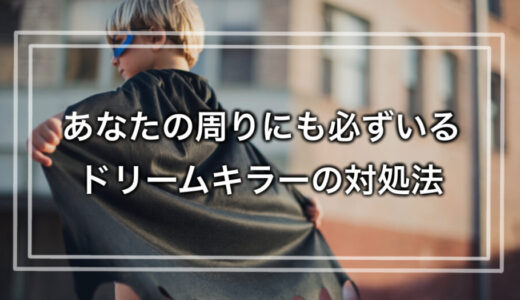 あなたの周りにも必ずいる
ドリームキラーの対処法